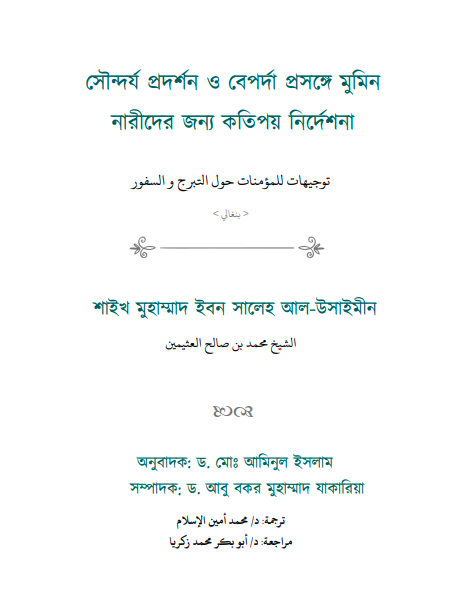 সৌন্দর্য প্রদর্শন ও বেপর্দা প্রসঙ্গে মুমিন নারীদের জন্য কতিপয় নির্দেশনা

توجيهات للمؤمنات حول التبرج و السفور

< بنغالي >

শাইখ মুহাম্মাদ ইবন সালেহ আল-উসাইমীন

الشيخ محمد بن صالح العثيمين

অনুবাদক: ড. মোঃ আমিনুল ইসলাম
সম্পাদক: ড. আবু বকর মুহাম্মাদ যাকারিয়া

ترجمة: د/ محمد أمين الإسلام
مراجعة: د/ أبو بكر محمد زكريا